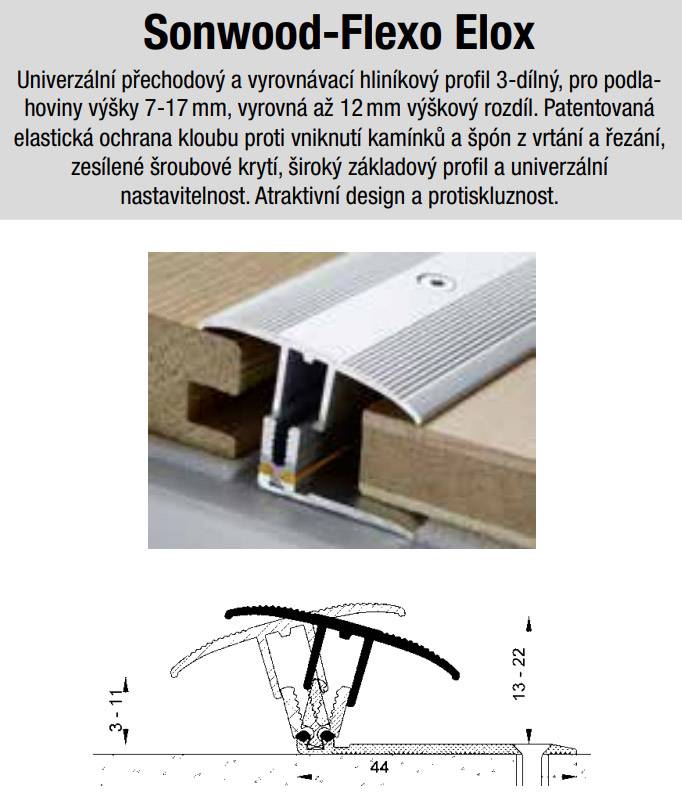 Sonwood-Flexo Elox

Univerzální přechodový a vyrovnávací hliníkový profil 3-dílný, pro podlahoviny výšky 7-17 mm, vyrovná až 12 mm výškový rozdíl. Patentovaná elastická ochrana kloubu proti vniknutí kamínků a špón z vrtání a řezání, zesílené šroubové krytí, široký základový profil a univerzální nastavitelnost. Atraktivní design a protiskluznost.

3 - 11

13 - 22

44